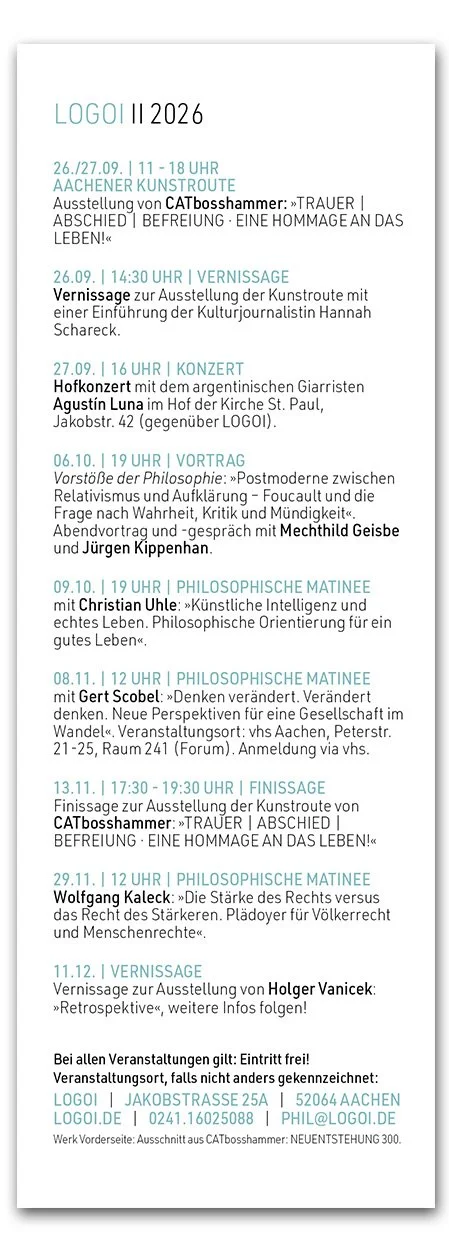 LOGOI II 2026

26./27.09. | 11 - 18 UHR
AACHENER KUNSTROUTE
Ausstellung von CATbosshammer: »TRAUER | ABSCHIED | BEFREIUNG · EINE HOMMAGE AN DAS LEBEN!«

26.09. | 14:30 UHR | VERNISSAGE
Vernissage zur Ausstellung der Kunstroute mit einer Einführung der Kulturjournalistin Hannah Schareck.

27.09. | 16 UHR | KONZERT
Hofkonzert mit dem argentinischen Giarristen Agustín Luna im Hof der Kirche St. Paul, Jakobstr. 42 (gegenüber LOGOI).

06.10. | 19 UHR | VORTRAG
Vorstöße der Philosophie: »Postmoderne zwischen Relativismus und Aufklärung – Foucault und die Frage nach Wahrheit, Kritik und Mündigkeit«. Abendvortrag und -gespräch mit Mechthild Geisbe und Jürgen Kippenhan.

09.10. | 19 UHR | PHILOSOPHISCHE MATINEE
mit Christian Uhle: »Künstliche Intelligenz und echtes Leben. Philosophische Orientierung für ein gutes Leben«.

08.11. | 12 UHR | PHILOSOPHISCHE MATINEE
mit Gert Scobel: »Denken verändert. Verändert denken. Neue Perspektiven für eine Gesellschaft im Wandel«. Veranstaltungsort: vhs Aachen, Peterstr. 21-25, Raum 241 (Forum). Anmeldung via vhs.

13.11. | 17:30 - 19:30 UHR | FINISSAGE
Finissage zur Ausstellung der Kunstroute von CATbosshammer: »TRAUER | ABSCHIED | BEFREIUNG · EINE HOMMAGE AN DAS LEBEN!«

29.11. | 12 UHR | PHILOSOPHISCHE MATINEE
Wolfgang Kaleck: »Die Stärke des Rechts versus das Recht des Stärkeren. Plädoyer für Völkerrecht und Menschenrechte«.

11.12. | VERNISSAGE
Vernissage zur Ausstellung von Holger Vanicek: »Retrospektive«, weitere Infos folgen!

Bei allen Veranstaltungen gilt: Eintritt frei!
Veranstaltungsort, falls nicht anders gekennzeichnet:
LOGOI | JAKOBSTRASSE 25A | 52064 AACHEN
LOGOI.DE | 0241.16025088 | PHIL@LOGOI.DE
Werk Vorderseite: Ausschnitt aus CATbosshammer: NEUENTSTEHUNG 300.